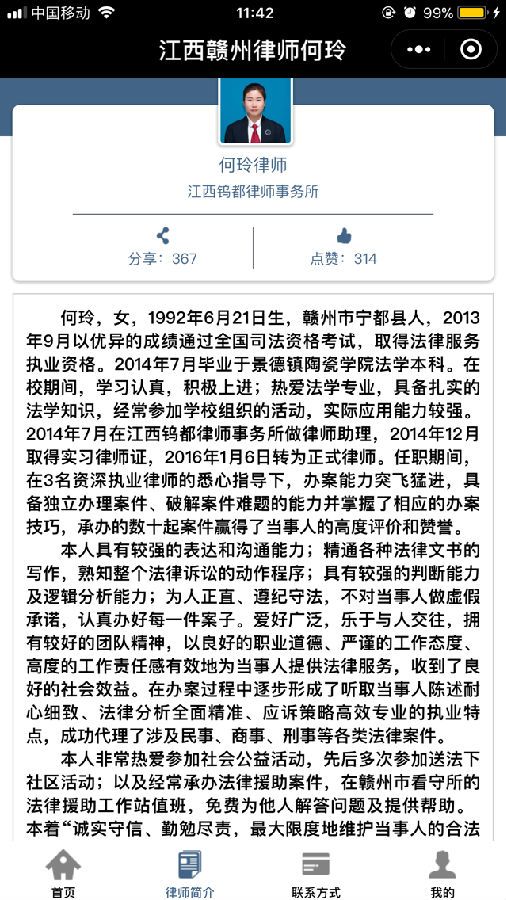 中国移动 11:42 99%

江西赣州律师何玲

何玲律师

江西钨都律师事务所

分享：367

点赞：314

何玲，女，1992年6月21日生，赣州市宁都县人，2013年9月以优异的成绩通过全国司法资格考试，取得法律服务执业资格。2014年7月毕业于景德镇陶瓷学院法学本科。在校期间，学习认真，积极上进；热爱法学专业，具备扎实的法学知识，经常参加学校组织的活动，实际应用能力较强。2014年7月在江西钨都律师事务所做律师助理，2014年12月取得实习律师证，2016年1月6日转为正式律师。任职期间，在3名资深执业律师的悉心指导下，办案能力突飞猛进，具备独立办理案件、破解案件难题的能力并掌握了相应的办案技巧，承办的数十起案件赢得了当事人的高度评价和赞誉。

本人具有较强的表达和沟通能力；精通各种法律文书的写作，熟知整个法律诉讼的动作程序；具有较强的判断能力及逻辑分析能力；为人正直、遵纪守法，不对当事人做虚假承诺，认真办好每一件案子。爱好广泛，乐于与人交往，拥有较好的团队精神，以良好的职业道德、严谨的工作态度、高度的工作责任感有效地为当事人提供法律服务，收到了良好的社会效益。在办案过程中逐步形成了听取当事人陈述耐心细致、法律分析全面精准、应诉策略高效专业的执业特点，成功代理了涉及民事、商事、刑事等各类法律案件。

本人非常热爱参加社会公益活动，先后多次参加送法下社区活动；以及经常承办法律援助案件，在赣州市看守所的法律援助工作站值班，免费为他人解答问题及提供帮助。本着“诚实守信、勤勉尽责，最大限度地维护当事人的合法

首页 律师简介 联系方式 我的